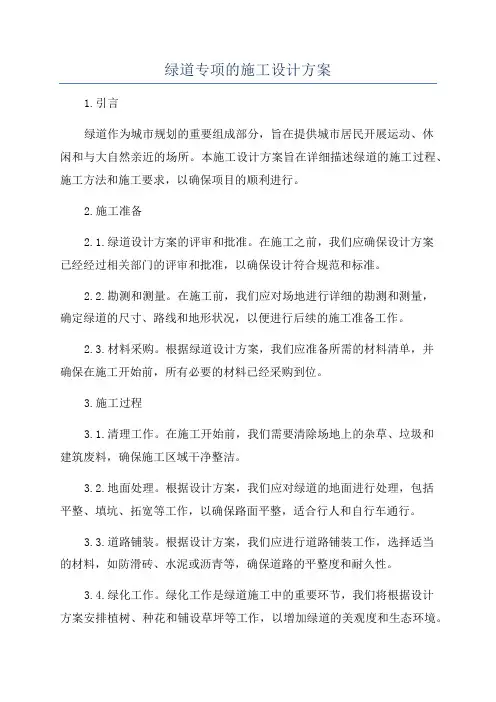 绿道专项的施工设计方案

1.引言

绿道作为城市规划的重要组成部分，旨在提供城市居民开展运动、休闲和与大自然亲近的场所。本施工设计方案旨在详细描述绿道的施工过程、施工方法和施工要求，以确保项目的顺利进行。

2.施工准备

2.1.绿道设计方案的评审和批准。在施工之前，我们应确保设计方案已经经过相关部门的评审和批准，以确保设计符合规范和标准。

2.2.勘测和测量。在施工前，我们应对场地进行详细的勘测和测量，确定绿道的尺寸、路线和地形状况，以便进行后续的施工准备工作。

2.3.材料采购。根据绿道设计方案，我们应准备所需的材料清单，并确保在施工开始前，所有必要的材料已经采购到位。

3.施工过程

3.1.清理工作。在施工开始前，我们需要清除场地上的杂草、垃圾和建筑废料，确保施工区域干净整洁。

3.2.地面处理。根据设计方案，我们应对绿道的地面进行处理，包括平整、填坑、拓宽等工作，以确保路面平整，适合行人和自行车通行。

3.3.道路铺装。根据设计方案，我们应进行道路铺装工作，选择适当的材料，如防滑砖、水泥或沥青等，确保道路的平整度和耐久性。

3.4.绿化工作。绿化工作是绿道施工中的重要环节，我们将根据设计方案安排植树、种花和铺设草坪等工作，以增加绿道的美观度和生态环境。